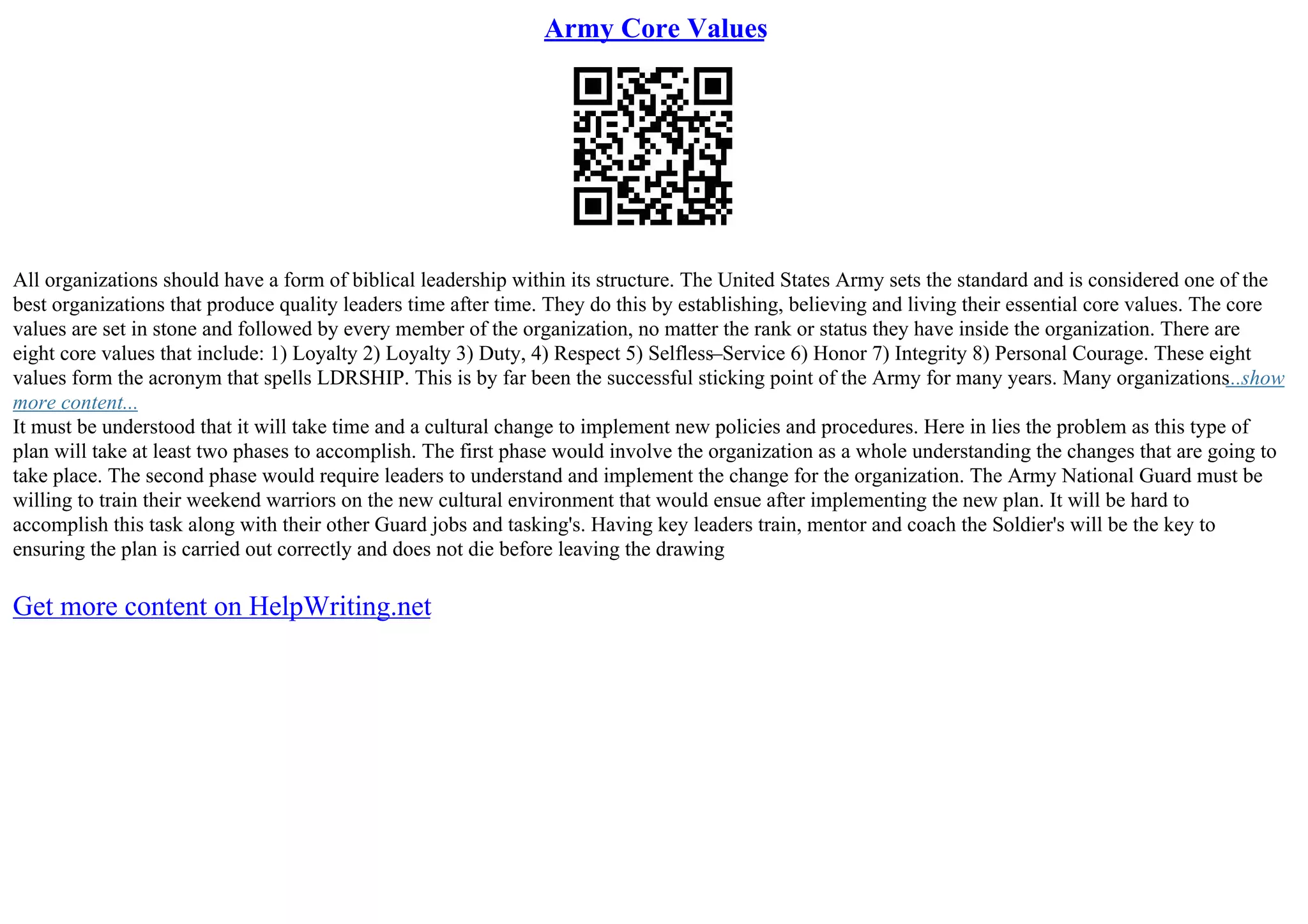 Army Core Values

All organizations should have a form of biblical leadership within its structure. The United States Army sets the standard and is considered one of the best organizations that produce quality leaders time after time. They do this by establishing, believing and living their essential core values. The core values are set in stone and followed by every member of the organization, no matter the rank or status they have inside the organization. There are eight core values that include: 1) Loyalty 2) Loyalty 3) Duty, 4) Respect 5) Selfless–Service 6) Honor 7) Integrity 8) Personal Courage. These eight values form the acronym that spells LDRSHIP. This is by far been the successful sticking point of the Army for many years. Many organizations...show more content...
It must be understood that it will take time and a cultural change to implement new policies and procedures. Here in lies the problem as this type of plan will take at least two phases to accomplish. The first phase would involve the organization as a whole understanding the changes that are going to take place. The second phase would require leaders to understand and implement the change for the organization. The Army National Guard must be willing to train their weekend warriors on the new cultural environment that would ensue after implementing the new plan. It will be hard to accomplish this task along with their other Guard jobs and tasking's. Having key leaders train, mentor and coach the Soldier's will be the key to ensuring the plan is carried out correctly and does not die before leaving the drawing

Get more content on HelpWriting.net